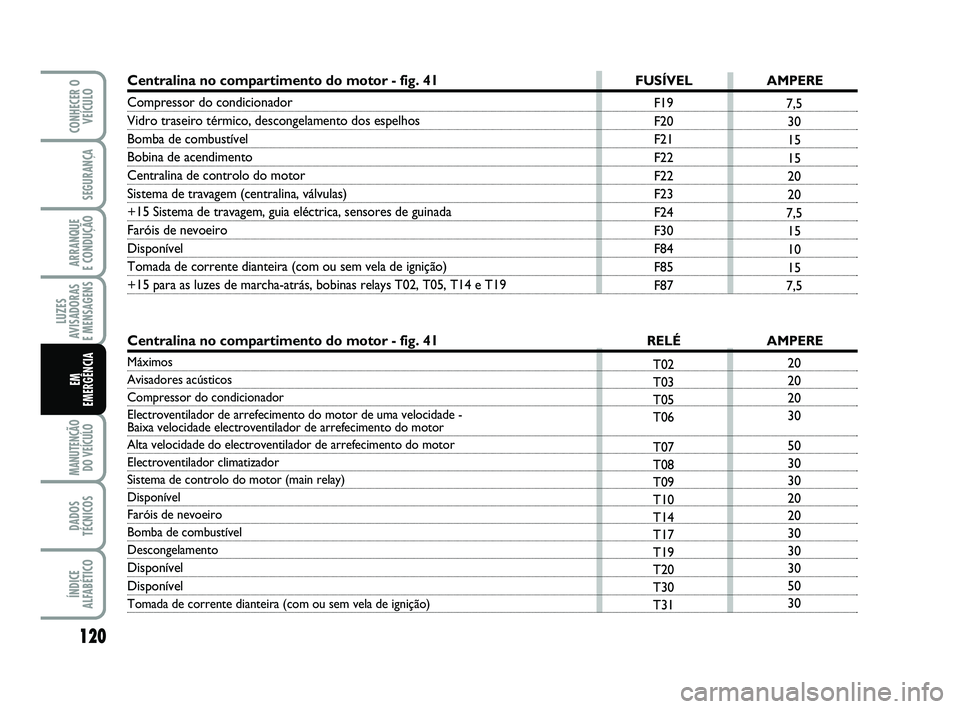 CONHECER O VEÍCULO

SEGURANÇA

ARRANQUE E CONDUÇÃO

LUZES AVISADORAS E MENSAGENS

EM EMERGÊNCIA

MANUTENÇÃO DO VEÍCULO

DADOS TÉCNICOS

ÍNDICE ALFABÉTICO

120

| Centralina no compartimento do motor - fig. 41 | FUSÍVEL | AMPERE |
|---|---|---|
| Compressor do condicionador | F19 | 7,5 |
| Vidro traseiro térmico, descongelamento dos espelhos | F20 | 30 |
| Bomba de combustível | F21 | 15 |
| Bobina de acendimento | F22 | 15 |
| Centralina de controlo do motor | F22 | 20 |
| Sistema de travagem (centralina, válvulas) | F23 | 20 |
| +15 Sistema de travagem, guia eléctrica, sensores de guinada | F24 | 7,5 |
| Faróis de nevoeiro | F30 | 15 |
| Disponível | F84 | 10 |
| Tomada de corrente dianteira (com ou sem vela de ignição) | F85 | 15 |
| +15 para as luzes de marcha-atrás, bobinas relays T02, T05, T14 e T19 | F87 | 7,5 |

| Centralina no compartimento do motor - fig. 41 | RELÉ | AMPERE |
|---|---|---|
| Máximos | T02 | 20 |
| Avisadores acústicos | T03 | 20 |
| Compressor do condicionador | T05 | 20 |
| Electroventilador de arrefecimento do motor de uma velocidade - Baixa velocidade electroventilador de arrefecimento do motor | T06 | 30 |
| Alta velocidade do electroventilador de arrefecimento do motor | T07 | 50 |
| Electroventilador climatizador | T08 | 30 |
| Sistema de controlo do motor (main relay) | T09 | 30 |
| Disponível | T10 | 20 |
| Faróis de nevoeiro | T14 | 20 |
| Bomba de combustível | T17 | 30 |
| Descongelamento | T19 | 30 |
| Disponível | T20 | 30 |
| Disponível | T30 | 50 |
| Tomada de corrente dianteira (com ou sem vela de ignição) | T31 | 30 |

carmanualsonline.info